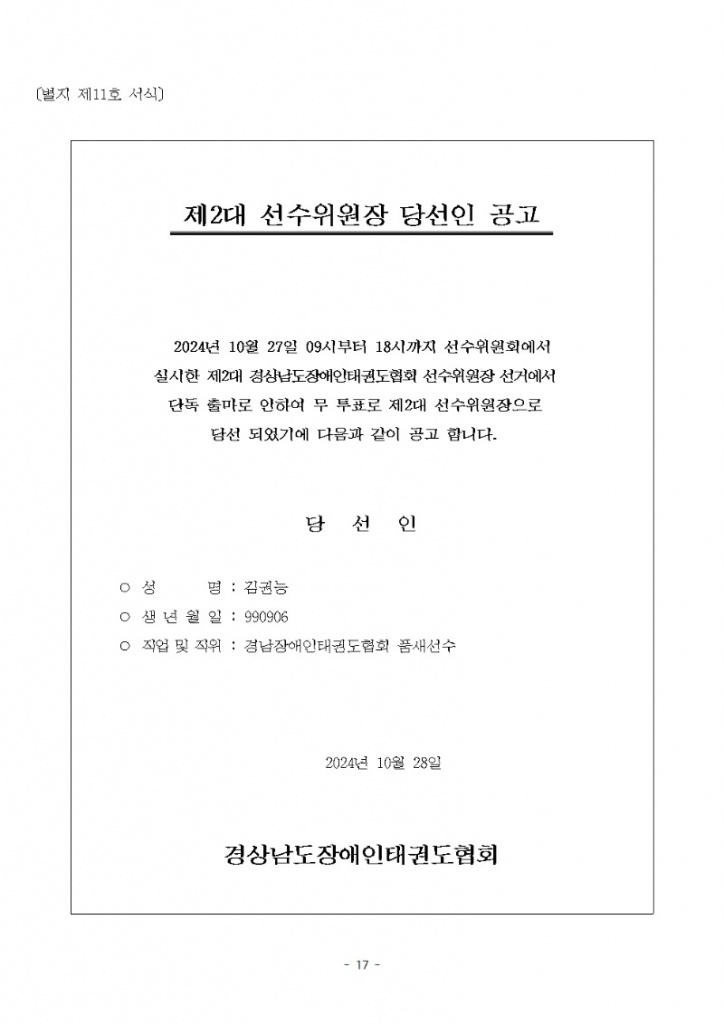 [별지 제11호 서식]

제2대 선수위원장 당선인 공고

2024년 10월 27일 09시부터 18시까지 선수위원회에서 실시한 제2대 경상남도장애인태권도협회 선수위원장 선거에서 단독 출마로 인하여 무 투표로 제2대 선수위원장으로 당선 되었기에 다음과 같이 공고 합니다.

당 선 인

○ 성 명 : 김권능
○ 생 년 월 일 : 990906
○ 직업 및 직위 : 경남장애인태권도협회 품새선수

2024년 10월 28일

경상남도장애인태권도협회

- 17 -